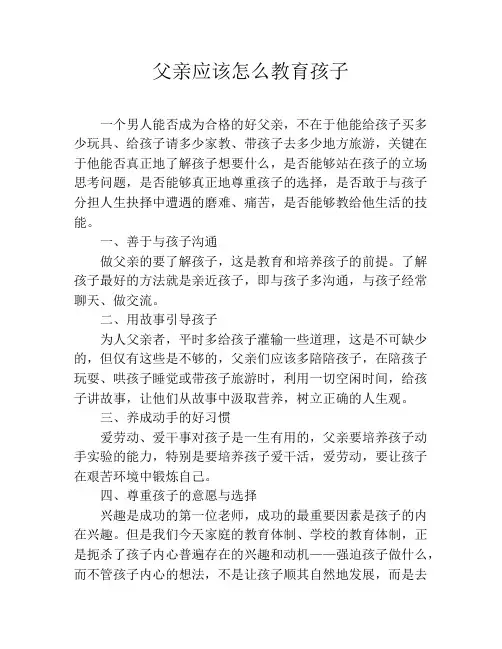 父亲应该怎么教育孩子

一个男人能否成为合格的好父亲，不在于他能给孩子买多少玩具、给孩子请多少家教、带孩子去多少地方旅游，关键在于他能否真正地了解孩子想要什么，是否能够站在孩子的立场思考问题，是否能够真正地尊重孩子的选择，是否敢于与孩子分担人生抉择中遭遇的磨难、痛苦，是否能够教给他生活的技能。

一、善于与孩子沟通

做父亲的要了解孩子，这是教育和培养孩子的前提。了解孩子最好的方法就是亲近孩子，即与孩子多沟通，与孩子经常聊天、做交流。

二、用故事引导孩子

为人父亲者，平时多给孩子灌输一些道理，这是不可缺少的，但仅有这些是不够的，父亲们应该多陪陪孩子，在陪孩子玩耍、哄孩子睡觉或带孩子旅游时，利用一切空闲时间，给孩子讲故事，让他们从故事中汲取营养，树立正确的人生观。

三、养成动手的好习惯

爱劳动、爱干事对孩子是一生有用的，父亲要培养孩子动手实验的能力，特别是要培养孩子爱干活，爱劳动，要让孩子在艰苦环境中锻炼自己。

四、尊重孩子的意愿与选择

兴趣是成功的第一位老师，成功的最重要因素是孩子的内在兴趣。但是我们今天家庭的教育体制、学校的教育体制，正是扼杀了孩子内心普遍存在的兴趣和动机——强迫孩子做什么，而不管孩子内心的想法，不是让孩子顺其自然地发展，而是去